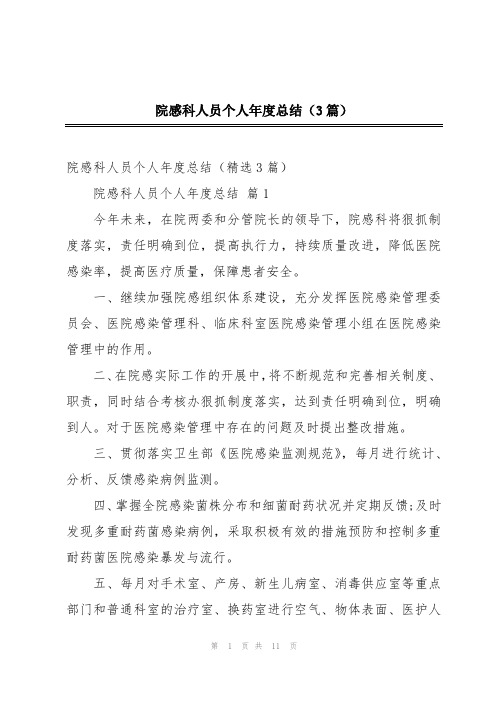 院感科人员个人年度总结（3篇）

院感科人员个人年度总结（精选3篇）

院感科人员个人年度总结 篇1

今年未来，在院两委和分管院长的领导下，院感科将狠抓制度落实，责任明确到位，提高执行力，持续质量改进，降低医院感染率，提高医疗质量，保障患者安全。

一、继续加强院感组织体系建设，充分发挥医院感染管理委员会、医院感染管理科、临床科室医院感染管理小组在医院感染管理中的作用。

二、在院感实际工作的开展中，将不断规范和完善相关制度、职责，同时结合考核办狠抓制度落实，达到责任明确到位，明确到人。对于医院感染管理中存在的问题及时提出整改措施。

三、贯彻落实卫生部《医院感染监测规范》，每月进行统计、分析、反馈感染病例监测。

四、掌握全院感染菌株分布和细菌耐药状况并定期反馈;及时发现多重耐药菌感染病例，采取积极有效的措施预防和控制多重耐药菌医院感染暴发与流行。

五、每月对手术室、产房、新生儿病室、消毒供应室等重点部门和普通科室的治疗室、换药室进行空气、物体表面、医护人

第 1 页 共 11 页